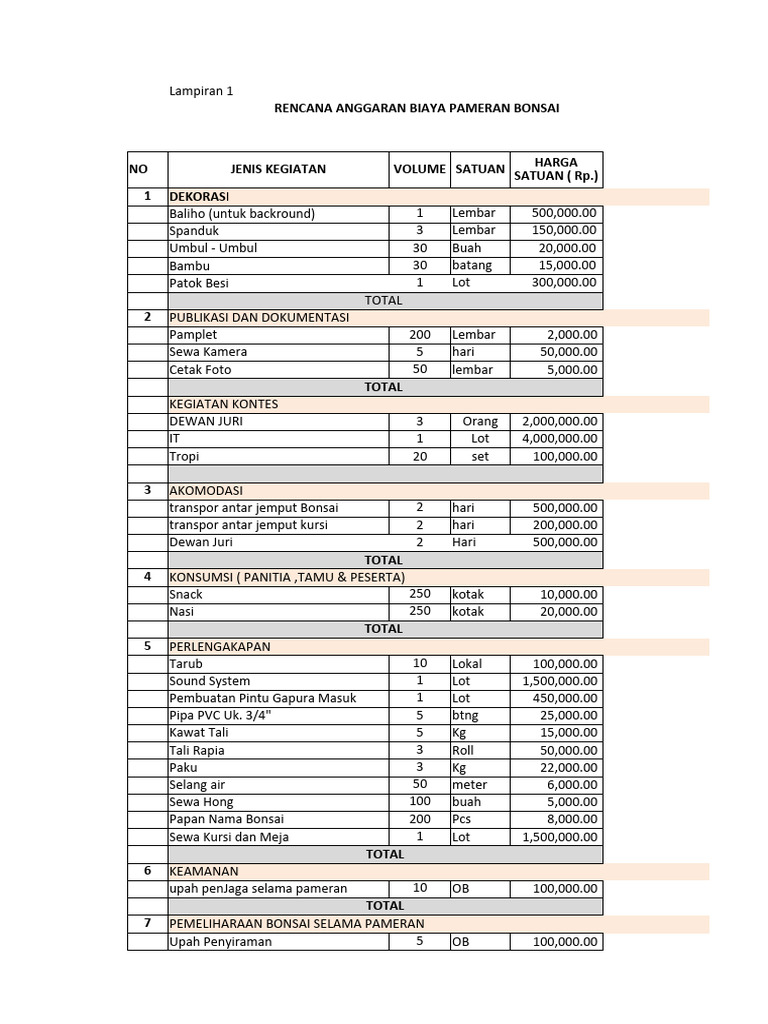 Lampiran 1

RENCANA ANGGARAN BIAYA PAMERAN BONSAI

| NO | JENIS KEGIATAN | VOLUME | SATUAN | HARGA SATUAN ( Rp.) |
|---|---|---|---|---|
| 1 | DEKORASI | | | |
| | Baliho (untuk backround) | 1 | Lembar | 500,000.00 |
| | Spanduk | 3 | Lembar | 150,000.00 |
| | Umbul - Umbul | 30 | Buah | 20,000.00 |
| | Bambu | 30 | batang | 15,000.00 |
| | Patok Besi | 1 | Lot | 300,000.00 |
| | TOTAL | | | |
| 2 | PUBLIKASI DAN DOKUMENTASI | | | |
| | Pamplet | 200 | Lembar | 2,000.00 |
| | Sewa Kamera | 5 | hari | 50,000.00 |
| | Cetak Foto | 50 | lembar | 5,000.00 |
| | TOTAL | | | |
| | KEGIATAN KONTES | | | |
| | DEWAN JURI | 3 | Orang | 2,000,000.00 |
| | IT | 1 | Lot | 4,000,000.00 |
| | Tropi | 20 | set | 100,000.00 |
| | | | | |
| 3 | AKOMODASI | | | |
| | transpor antar jemput Bonsai | 2 | hari | 500,000.00 |
| | transpor antar jemput kursi | 2 | hari | 200,000.00 |
| | Dewan Juri | 2 | Hari | 500,000.00 |
| | TOTAL | | | |
| 4 | KONSUMSI ( PANITIA ,TAMU & PESERTA) | | | |
| | Snack | 250 | kotak | 10,000.00 |
| | Nasi | 250 | kotak | 20,000.00 |
| | TOTAL | | | |
| 5 | PERLENGAKAPAN | | | |
| | Tarub | 10 | Lokal | 100,000.00 |
| | Sound System | 1 | Lot | 1,500,000.00 |
| | Pembuatan Pintu Gapura Masuk | 1 | Lot | 450,000.00 |
| | Pipa PVC Uk. 3/4" | 5 | btng | 25,000.00 |
| | Kawat Tali | 5 | Kg | 15,000.00 |
| | Tali Rapia | 3 | Roll | 50,000.00 |
| | Paku | 3 | Kg | 22,000.00 |
| | Selang air | 50 | meter | 6,000.00 |
| | Sewa Hong | 100 | buah | 5,000.00 |
| | Papan Nama Bonsai | 200 | Pcs | 8,000.00 |
| | Sewa Kursi dan Meja | 1 | Lot | 1,500,000.00 |
| | TOTAL | | | |
| 6 | KEAMANAN | | | |
| | upah penJaga selama pameran | 10 | OB | 100,000.00 |
| | TOTAL | | | |
| 7 | PEMELIHARAAN BONSAI SELAMA PAMERAN | | | |
| | Upah Penyiraman | 5 | OB | 100,000.00 |